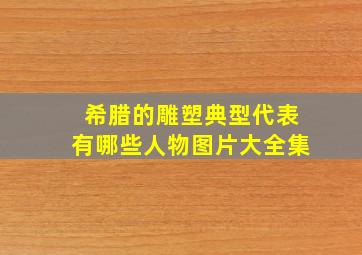 希腊的雕塑典型代表
有哪些人物图片大全集